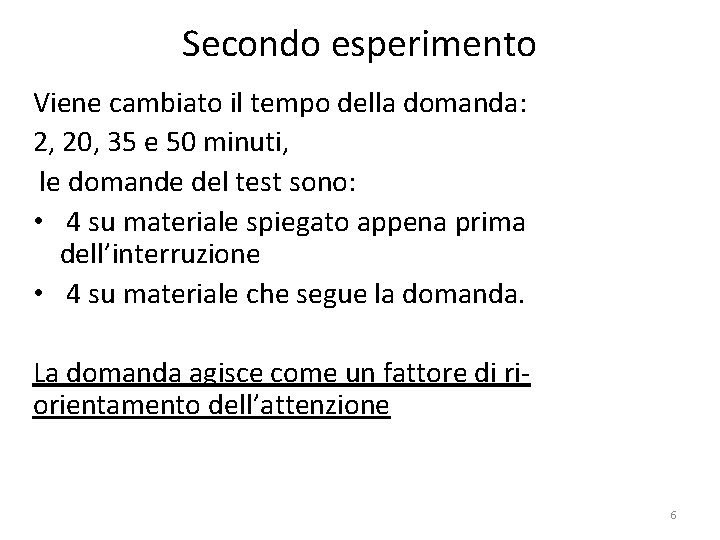 Secondo esperimento

Viene cambiato il tempo della domanda:

2, 20, 35 e 50 minuti,

le domande del test sono:

• 4 su materiale spiegato appena prima dell'interruzione
• 4 su materiale che segue la domanda.

La domanda agisce come un fattore di ri-orientamento dell'attenzione

6